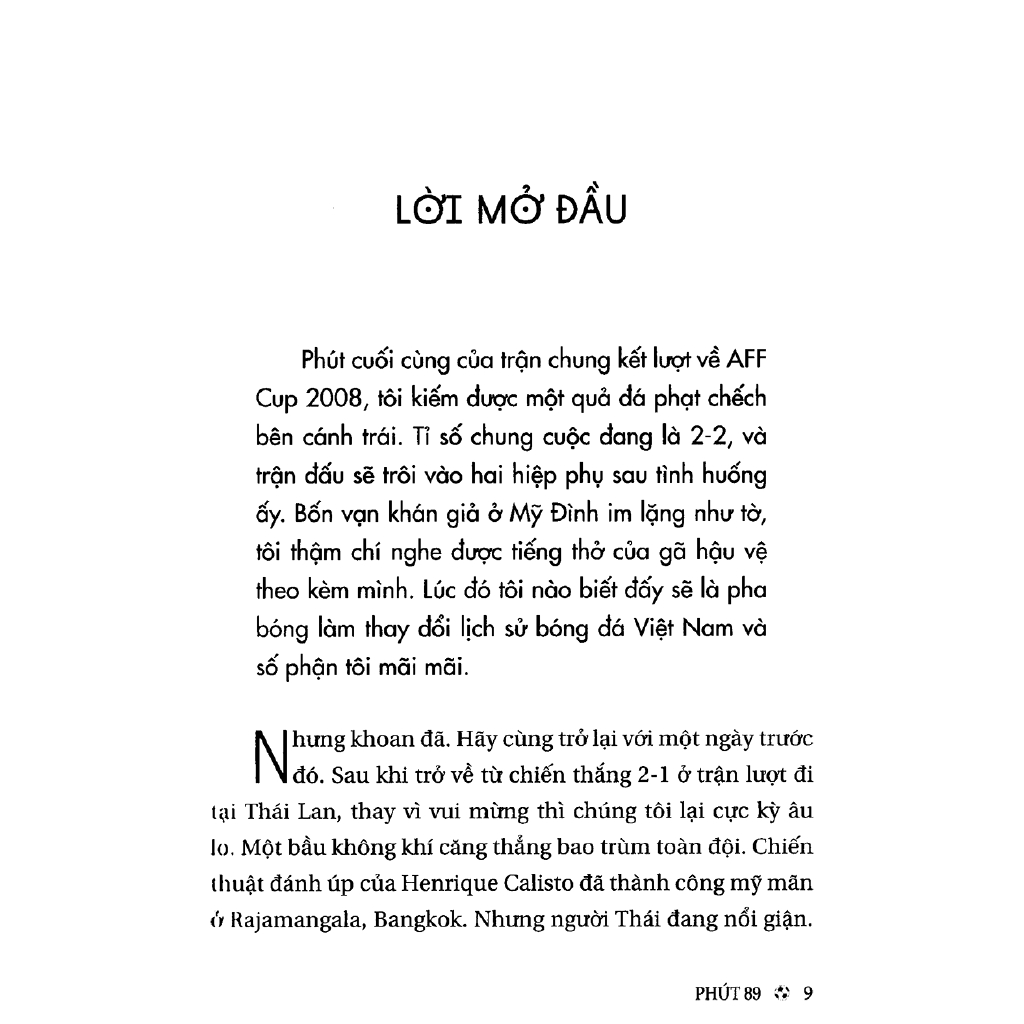 LỜI MỞ ĐẦU

Phút cuối cùng của trận chung kết lượt về AFF Cup 2008, tôi kiếm được một quả đá phạt chếch bên cánh trái. Tỉ số chung cuộc đang là 2-2, và trận đấu sẽ trôi vào hai hiệp phụ sau tình huống ấy. Bốn vạn khán giả ở Mỹ Đình im lặng như tờ, tôi thậm chí nghe được tiếng thở của gã hậu vệ theo kèm mình. Lúc đó tôi nào biết đấy sẽ là pha bóng làm thay đổi lịch sử bóng đá Việt Nam và số phận tôi mãi mãi.

Nhưng khoan đã. Hãy cùng trở lại với một ngày trước đó. Sau khi trở về từ chiến thắng 2-1 ở trận lượt đi tại Thái Lan, thay vì vui mừng thì chúng tôi lại cực kỳ âu lo. Một bầu không khí căng thẳng bao trùm toàn đội. Chiến thuật đánh úp của Henrique Calisto đã thành công mỹ mãn ở Rajamangala, Bangkok. Nhưng người Thái đang nổi giận.

PHÚT 89 9